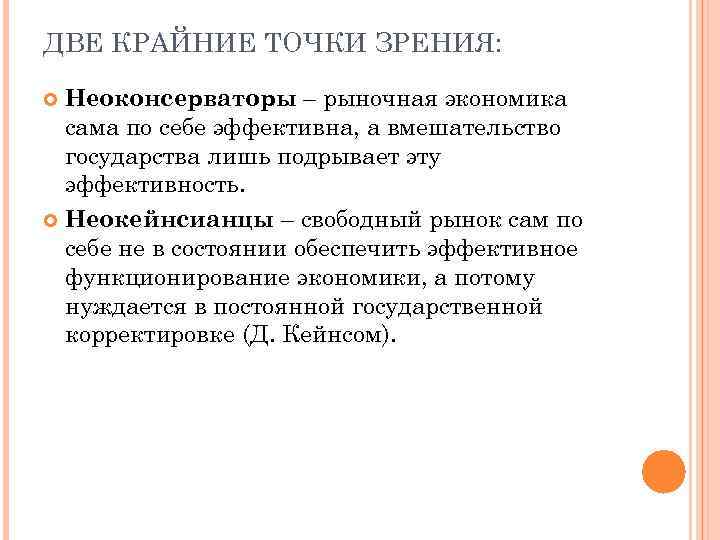 ДВЕ КРАЙНИЕ ТОЧКИ ЗРЕНИЯ:

Неоконсерваторы – рыночная экономика сама по себе эффективна, а вмешательство государства лишь подрывает эту эффективность.

Неокейнсианцы – свободный рынок сам по себе не в состоянии обеспечить эффективное функционирование экономики, а потому нуждается в постоянной государственной корректировке (Д. Кейнсом).